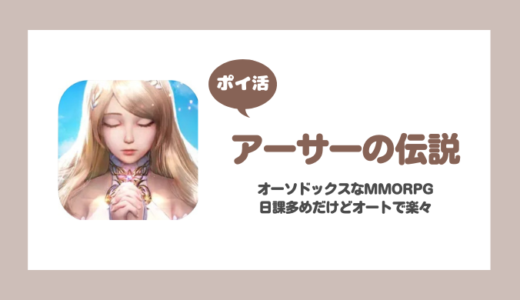 ポイ活

アーサーの伝説

オーソドックスなMMORPG
日課多めだけどオートで楽々